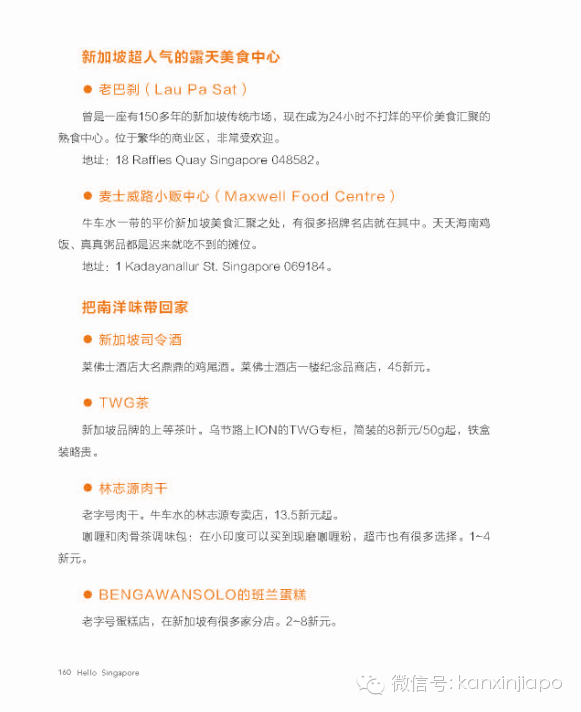 新加坡超人气的露天美食中心

• 老巴刹（Lau Pa Sat）

曾是一座有150多年的新加坡传统市场，现在成为24小时不打烊的平价美食汇聚的熟食中心。位于繁华的商业区，非常受欢迎。

地址：18 Raffles Quay Singapore 048582。

• 麦士威路小贩中心（Maxwell Food Centre）

牛车水一带的平价新加坡美食汇聚之处，有很多招牌名店就在其中。天天海南鸡饭、真真粥品都是迟来就吃不到的摊位。

地址：1 Kadayanallur St. Singapore 069184。

把南洋味带回家

• 新加坡司令酒

莱佛士酒店大名鼎鼎的鸡尾酒。莱佛士酒店一楼纪念品商店，45新元。

• TWG茶

新加坡品牌的上等茶叶。乌节路上ION的TWG专柜，简装的8新元/50g起，铁盒装略贵。

• 林志源肉干

老字号肉干。牛车水的林志源专卖店，13.5新元起。

咖喱和肉骨茶调味包：在小印度可以买到现磨咖喱粉，超市也有很多选择。1~4新元。

• BENGAWANSOLO的班兰蛋糕

老字号蛋糕店，在新加坡有很多家分店。2~8新元。

160 Hello Singapore

微信号：kanxinjiapo